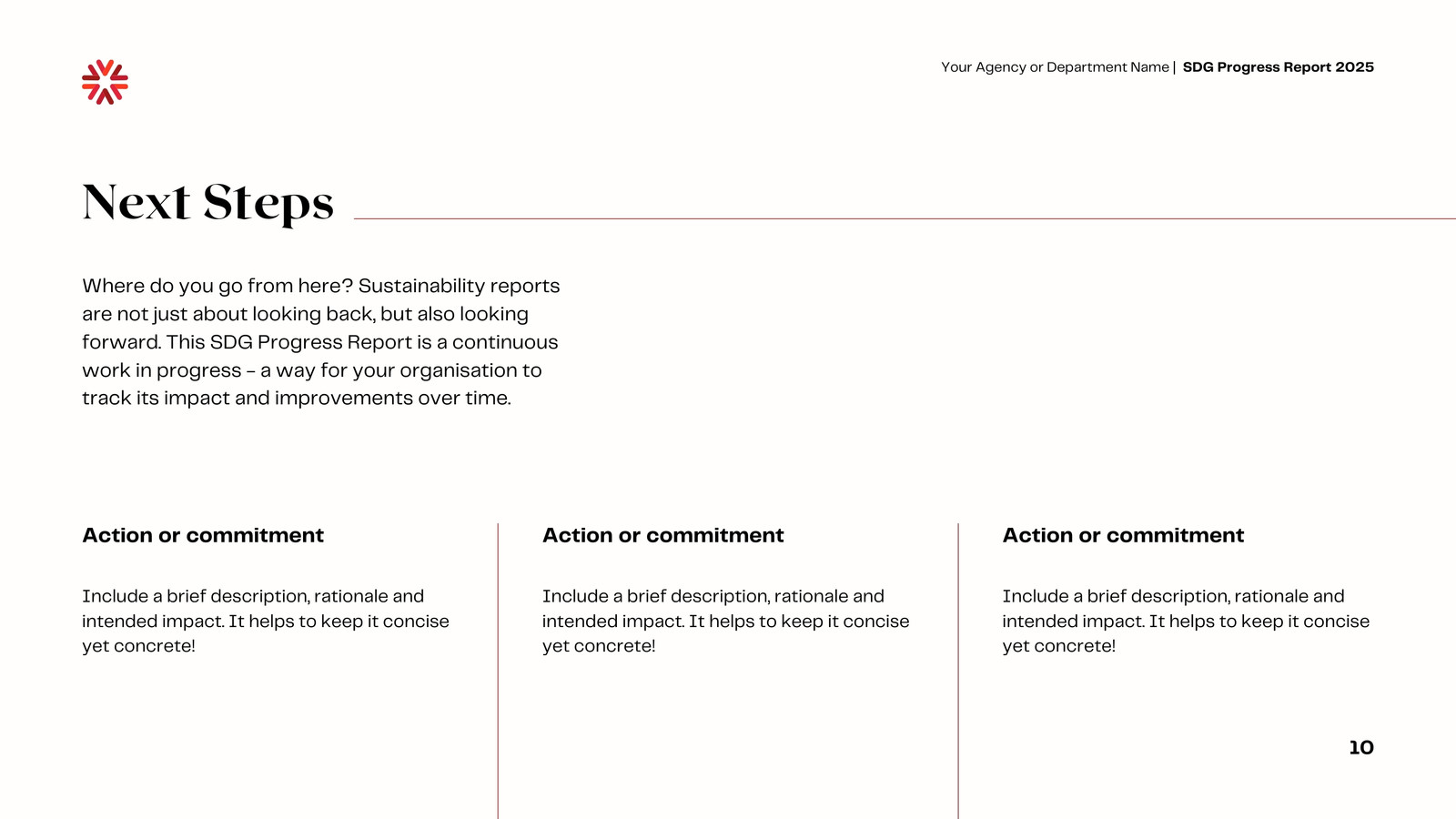 Your Agency or Department Name | SDG Progress Report 2025

Next Steps

Where do you go from here? Sustainability reports are not just about looking back, but also looking forward. This SDG Progress Report is a continuous work in progress – a way for your organisation to track its impact and improvements over time.

Action or commitment

Include a brief description, rationale and intended impact. It helps to keep it concise yet concrete!

Action or commitment

Include a brief description, rationale and intended impact. It helps to keep it concise yet concrete!

Action or commitment

Include a brief description, rationale and intended impact. It helps to keep it concise yet concrete!

10